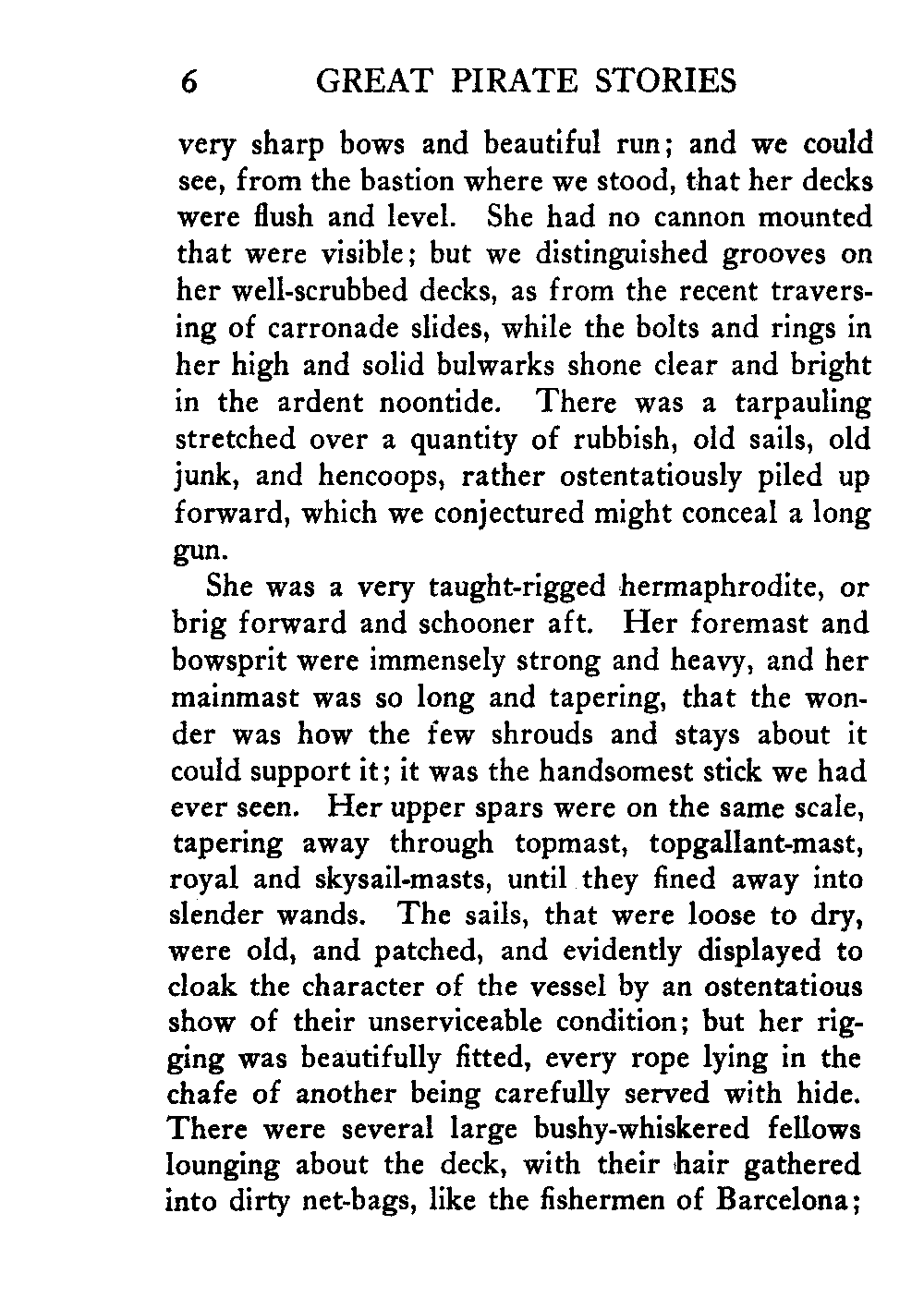 6 GREAT PIRATE STORIES

very sharp bows and beautiful run; and we could see, from the bastion where we stood, that her decks were flush and level. She had no cannon mounted that were visible; but we distinguished grooves on her well-scrubbed decks, as from the recent traversing of carronade slides, while the bolts and rings in her high and solid bulwarks shone clear and bright in the ardent noontide. There was a tarpauling stretched over a quantity of rubbish, old sails, old junk, and hencoops, rather ostentatiously piled up forward, which we conjectured might conceal a long gun.

She was a very taught-rigged hermaphrodite, or brig forward and schooner aft. Her foremast and bowsprit were immensely strong and heavy, and her mainmast was so long and tapering, that the wonder was how the few shrouds and stays about it could support it; it was the handsomest stick we had ever seen. Her upper spars were on the same scale, tapering away through topmast, topgallant-mast, royal and skysail-masts, until they fined away into slender wands. The sails, that were loose to dry, were old, and patched, and evidently displayed to cloak the character of the vessel by an ostentatious show of their unserviceable condition; but her rigging was beautifully fitted, every rope lying in the chafe of another being carefully served with hide. There were several large bushy-whiskered fellows lounging about the deck, with their hair gathered into dirty net-bags, like the fishermen of Barcelona;